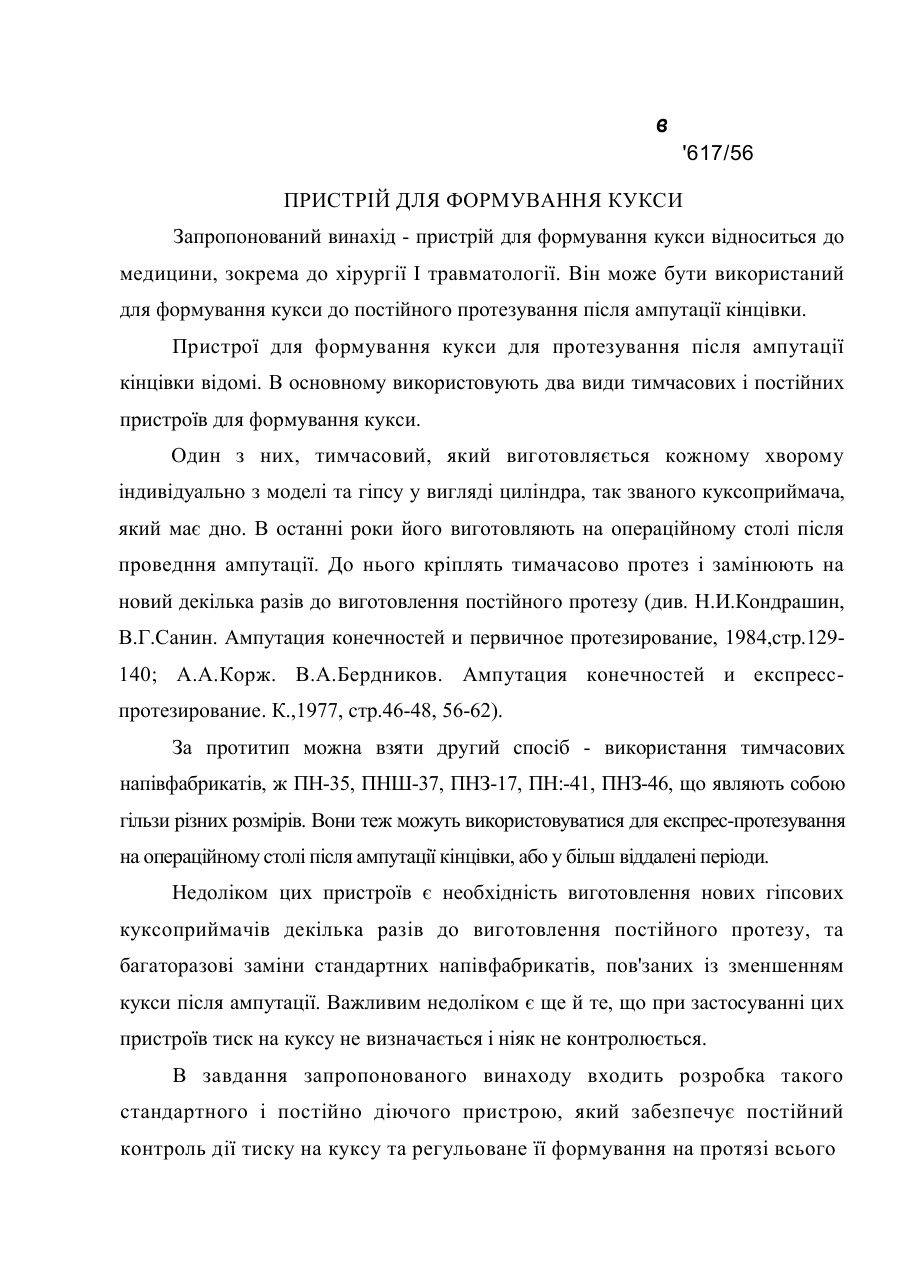 в
'617/56

ПРИСТРІЙ ДЛЯ ФОРМУВАННЯ КУКСИ

Запропонований винахід - пристрій для формування кукси відноситься до медицини, зокрема до хірургії І травматології. Він може бути використаний для формування кукси до постійного протезування після ампутації кінцівки.

Пристрої для формування кукси для протезування після ампутації кінцівки відомі. В основному використовують два види тимчасових і постійних пристроїв для формування кукси.

Один з них, тимчасовий, який виготовляється кожному хворому індивідуально з моделі та гіпсу у вигляді циліндра, так званого куксоприймача, який має дно. В останні роки його виготовляють на операційному столі після проведння ампутації. До нього кріплять тимачасово протез і замінюють на новий декілька разів до виготовлення постійного протезу (див. Н.И.Кондрашин, В.Г.Санин. Ампутация конечностей и первичное протезирование, 1984,стр.129-140; А.А.Корж. В.А.Бердников. Ампутация конечностей и експресс-протезирование. К.,1977, стр.46-48, 56-62).

За протитип можна взяти другий спосіб - використання тимчасових напівфабрикатів, ж ПН-35, ПНШ-37, ПНЗ-17, ПН:-41, ПНЗ-46, що являють собою гільзи різних розмірів. Вони теж можуть використовуватися для експрес-протезування на операційному столі після ампутації кінцівки, або у більш віддалені періоди.

Недоліком цих пристроїв є необхідність виготовлення нових гіпсових куксоприймачів декілька разів до виготовлення постійного протезу, та багаторазові заміни стандартних напівфабрикатів, пов'заних із зменшенням кукси після ампутації. Важливим недоліком є ще й те, що при застосуванні цих пристроїв тиск на куксу не визначається і ніяк не контролюється.

В завдання запропонованого винаходу входить розробка такого стандартного і постійно діючого пристрою, який забезпечує постійний контроль дії тиску на куксу та регульоване її формування на протязі всього